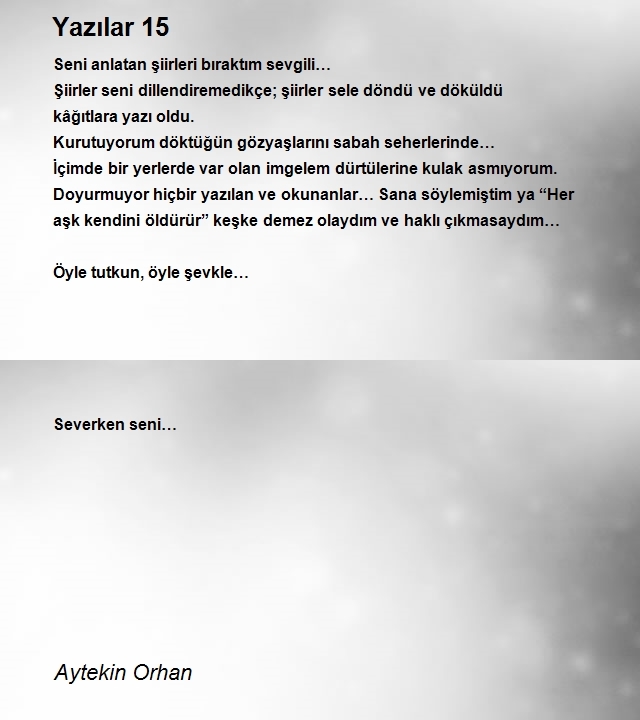 Yazılar 15

Seni anlatan şiirleri bıraktım sevgili…
Şiirler seni dillendiremedikçe; şiirler sele döndü ve döküldü kâğıtlara yazı oldu.
Kurutuyorum döktüğün gözyaşlarını sabah seherlerinde…
İçimde bir yerlerde var olan imgelem dürtülerine kulak asmıyorum.
Doyurmuyor hiçbir yazılan ve okunanlar… Sana söylemiştim ya “Her aşk kendini öldürür” keşke demez olaydım ve haklı çıkmasaydım…

Öyle tutkun, öyle şevkle…

Severken seni…

Aytekin Orhan